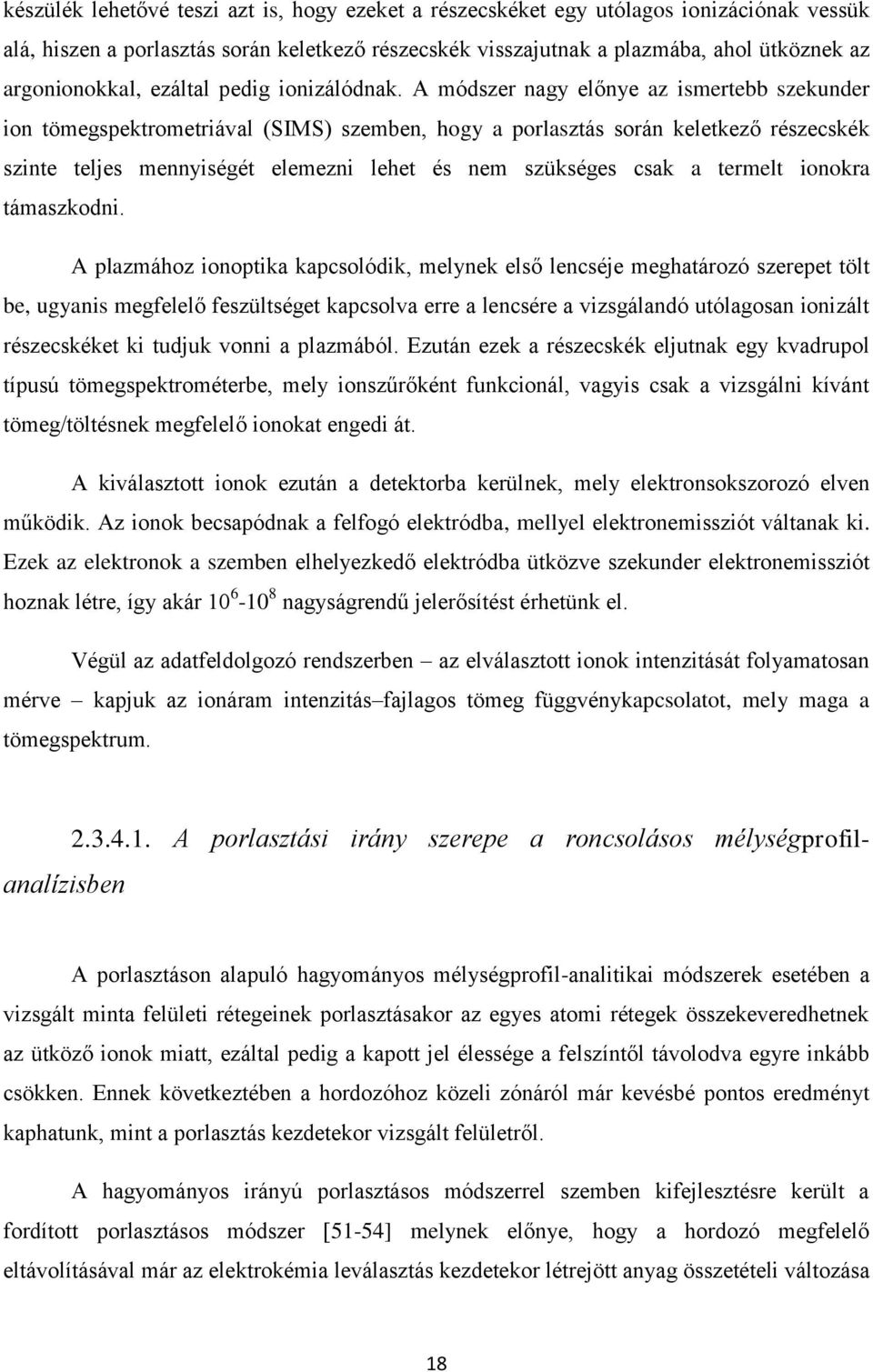 készülék lehetővé teszi azt is, hogy ezeket a részecskéket egy utólagos ionizációnak vessük alá, hiszen a porlasztás során keletkező részecskék visszajutnak a plazmába, ahol ütköznek az argonionokkal, ezáltal pedig ionizálódnak. A módszer nagy előnye az ismertebb szekunder ion tömegspektrometriával (SIMS) szemben, hogy a porlasztás során keletkező részecskék szinte teljes mennyiségét elemezni lehet és nem szükséges csak a termelt ionokra támaszkodni.

A plazmához ionoptika kapcsolódik, melynek első lencséje meghatározó szerepet tölt be, ugyanis megfelelő feszültséget kapcsolva erre a lencsére a vizsgálandó utólagosan ionizált részecskéket ki tudjuk vonni a plazmából. Ezután ezek a részecskék eljutnak egy kvadrupol típusú tömegspektrométerbe, mely ionszűrőként funkcionál, vagyis csak a vizsgálni kívánt tömeg/töltésnek megfelelő ionokat engedi át.

A kiválasztott ionok ezután a detektorba kerülnek, mely elektronsokszorozó elven működik. Az ionok becsapódnak a felfogó elektródba, mellyel elektronemissziót váltanak ki. Ezek az elektronok a szemben elhelyezkedő elektródba ütközve szekunder elektronemissziót hoznak létre, így akár $10^6$-$10^8$ nagyságrendű jelerősítést érhetünk el.

Végül az adatfeldolgozó rendszerben – az elválasztott ionok intenzitását folyamatosan mérve – kapjuk az ionáram intenzitás–fajlagos tömeg függvénykapcsolatot, mely maga a tömegspektrum.

2.3.4.1. A porlasztási irány szerepe a roncsolásos mélységprofil-analízisben

A porlasztáson alapuló hagyományos mélységprofil-analitikai módszerek esetében a vizsgált minta felületi rétegeinek porlasztásakor az egyes atomi rétegek összekeveredhetnek az ütköző ionok miatt, ezáltal pedig a kapott jel élessége a felszíntől távolodva egyre inkább csökken. Ennek következtében a hordozóhoz közeli zónáról már kevésbé pontos eredményt kaphatunk, mint a porlasztás kezdetekor vizsgált felületről.

A hagyományos irányú porlasztásos módszerrel szemben kifejlesztésre került a fordított porlasztásos módszer [51-54] melynek előnye, hogy a hordozó megfelelő eltávolításával már az elektrokémia leválasztás kezdetekor létrejött anyag összetételi változása

18